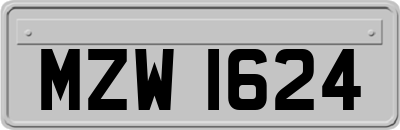 MZW 1624